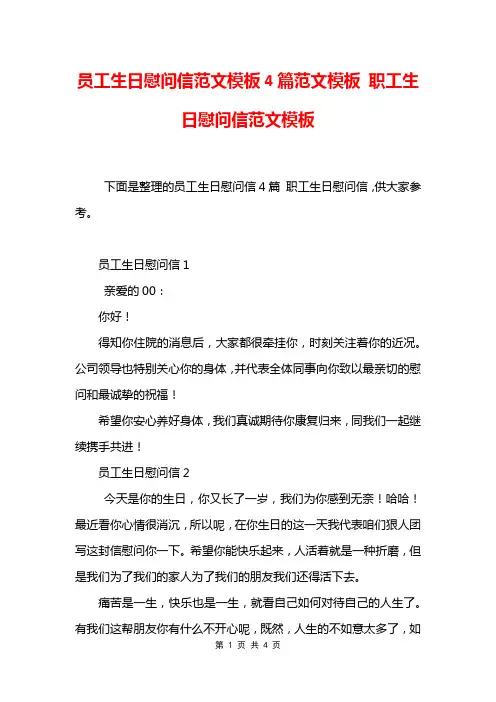 员工生日慰问信范文模板 4 篇范文模板 职工生日慰问信范文模板

下面是整理的员工生日慰问信 4 篇 职工生日慰问信，供大家参考。

员工生日慰问信 1

亲爱的 00：

你好！

得知你住院的消息后，大家都很牵挂你，时刻关注着你的近况。公司领导也特别关心你的身体，并代表全体同事向你致以最亲切的慰问和最诚挚的祝福！

希望你安心养好身体，我们真诚期待你康复归来，同我们一起继续携手共进！

员工生日慰问信 2

今天是你的生日，你又长了一岁，我们为你感到无奈！哈哈！最近看你心情很消沉，所以呢，在你生日的这一天我代表咱们狠人团写这封信慰问你一下。希望你能快乐起来，人活着就是一种折磨，但是我们为了我们的家人为了我们的朋友我们还得活下去。

痛苦是一生，快乐也是一生，就看自己如何对待自己的人生了。有我们这帮朋友你有什么不开心呢，既然，人生的不如意太多了，如

第 1 页 共 4 页